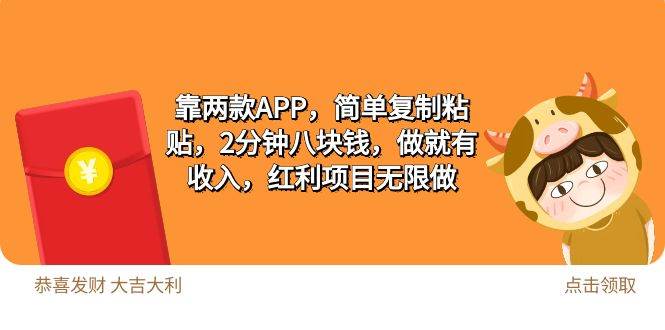 ¥

靠两款APP，简单复制粘贴，2分钟八块钱，做就有收入，红利项目无限做

恭喜发财 大吉大利

点击领取